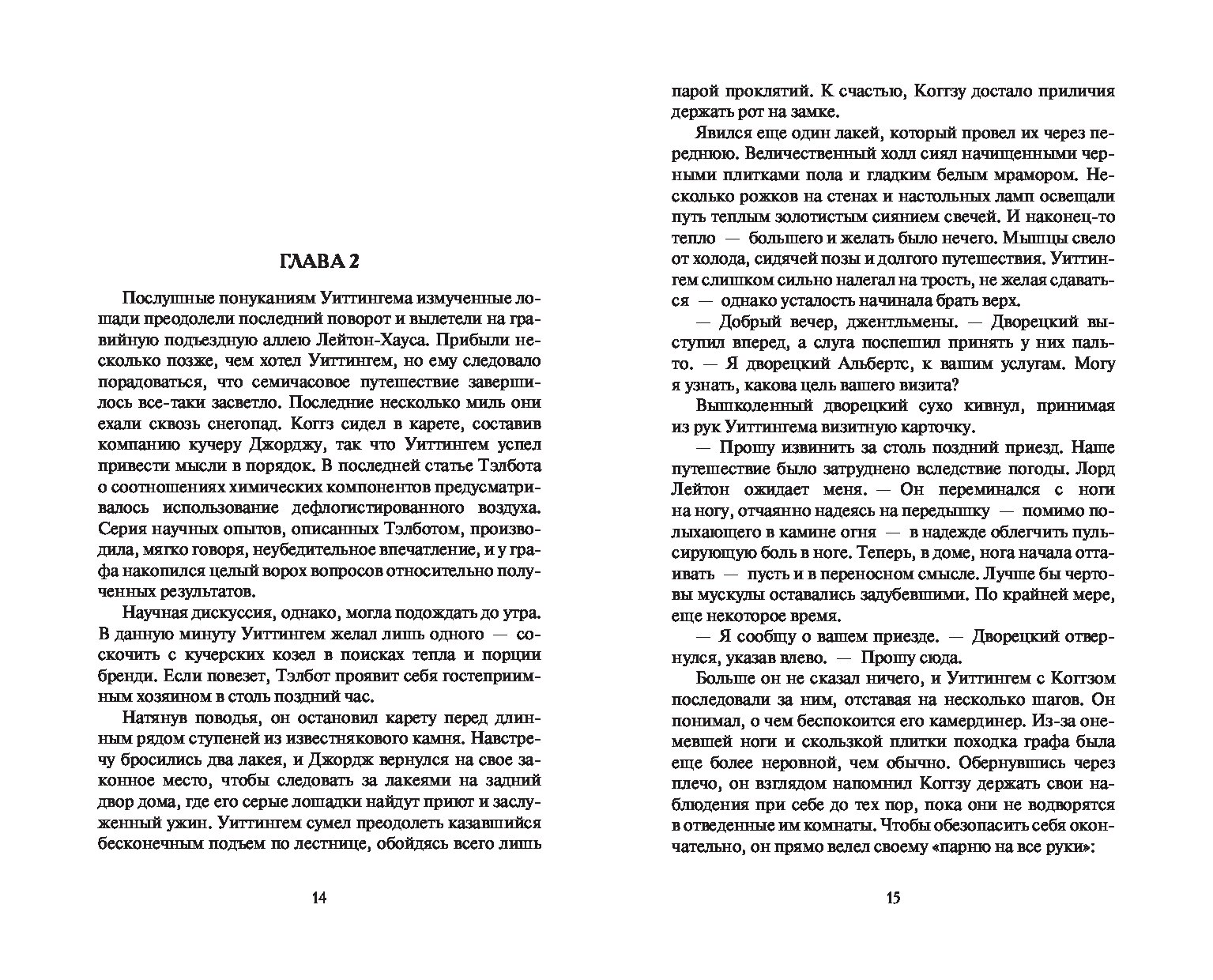 ГЛАВА 2

Послушные понуканиям Уиттингема измученные лошади преодолели последний поворот и вылетели на гравийную подъездную аллею Лейтон-Хауса. Прибыли несколько позже, чем хотел Уиттингем, но ему следовало порадоваться, что семичасовое путешествие завершилось все-таки засветло. Последние несколько миль они ехали сквозь снегопад. Коггз сидел в карете, составив компанию кучеру Джорджу, так что Уиттингем успел привести мысли в порядок. В последней статье Тэлбота о соотношениях химических компонентов предусматривалось использование дефлогистированного воздуха. Серия научных опытов, описанных Тэлботом, производила, мягко говоря, неубедительное впечатление, и у графа накопился целый ворох вопросов относительно полученных результатов.

Научная дискуссия, однако, могла подождать до утра. В данную минуту Уиттингем желал лишь одного — соскочить с кучерских козел в поисках тепла и порции бренди. Если повезет, Тэлбот проявит себя гостеприимным хозяином в столь поздний час.

Натянув поводья, он остановил карету перед длинным рядом ступеней из известнякового камня. Навстречу бросились два лакея, и Джордж вернулся на свое законное место, чтобы следовать за лакеями на задний двор дома, где его серые лошадки найдут приют и заслуженный ужин. Уиттингем сумел преодолеть казавшийся бесконечным подъем по лестнице, обойдясь всего лишь

14

парой проклятий. К счастью, Коггзу достало приличия держать рот на замке.

Явился еще один лакей, который провел их через переднюю. Величественный холл сиял начищенными черными плитками пола и гладким белым мрамором. Несколько рожков на стенах и настольных ламп освещали путь теплым золотистым сиянием свечей. И наконец-то тепло — большего и желать было нечего. Мышцы свело от холода, сидячей позы и долгого путешествия. Уиттингем слишком сильно налегал на трость, не желая сдаваться — однако усталость начинала брать верх.

— Добрый вечер, джентльмены. — Дворецкий выступил вперед, а слуга поспешил принять у них пальто. — Я дворецкий Альбертс, к вашим услугам. Могу я узнать, какова цель вашего визита?

Вышколенный дворецкий сухо кивнул, принимая из рук Уиттингема визитную карточку.

— Прошу извинить за столь поздний приезд. Наше путешествие было затруднено вследствие погоды. Лорд Лейтон ожидает меня. — Он переминался с ноги на ногу, отчаянно надеясь на передышку — помимо полыхающего в камине огня — в надежде облегчить пульсирующую боль в ноге. Теперь, в доме, нога начала оттаивать — пусть и в переносном смысле. Лучше бы чертовы мускулы оставались задубевшими. По крайней мере, еще некоторое время.

— Я сообщу о вашем приезде. — Дворецкий отвернулся, указав влево. — Прошу сюда.

Больше он не сказал ничего, и Уиттингем с Коггзом последовали за ним, отставая на несколько шагов. Он понимал, о чем беспокоится его камердинер. Из-за онемевшей ноги и скользкой плитки походка графа была еще более неровной, чем обычно. Обернувшись через плечо, он взглядом напомнил Коггзу держать свои наблюдения при себе до тех пор, пока они не водворятся в отведенные им комнаты. Чтобы обезопасить себя окончательно, он прямо велел своему «парню на все руки»:

15